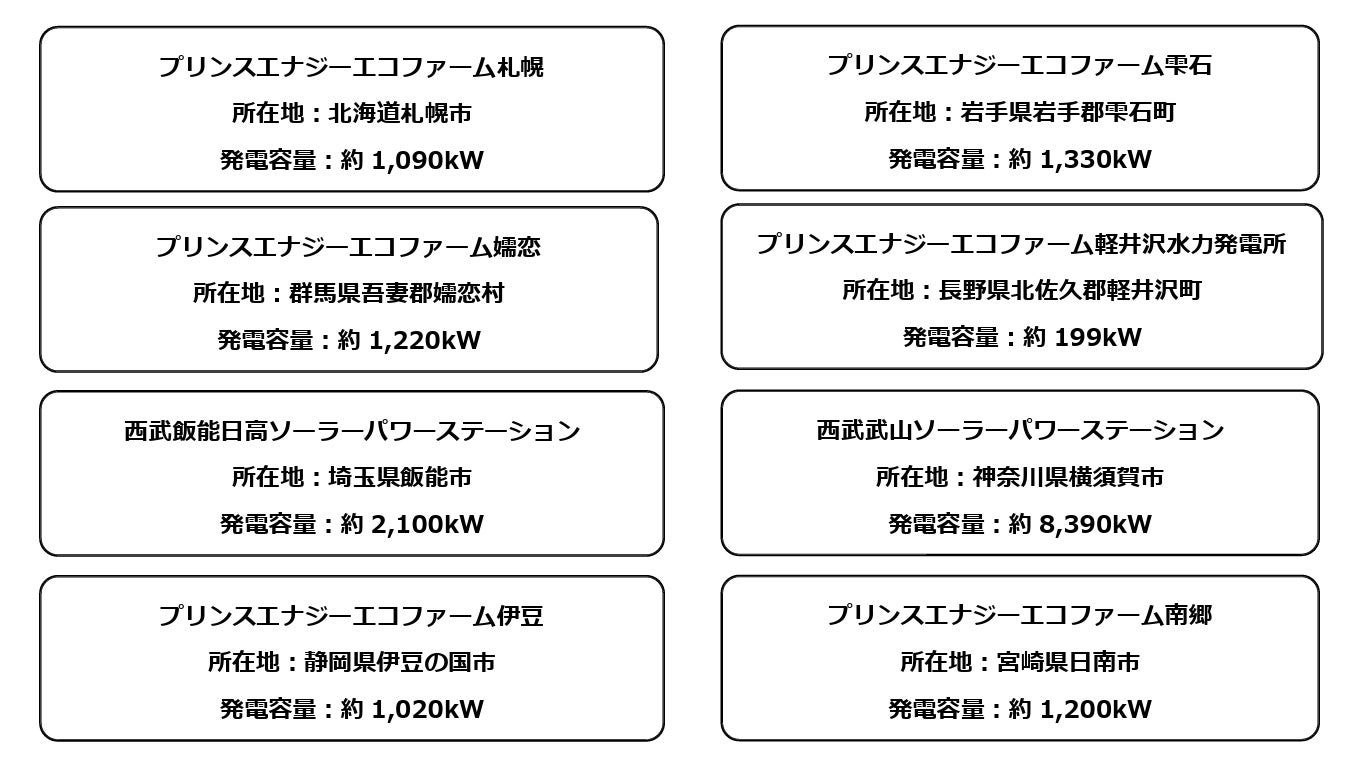 プリンスエナジーエコファーム札幌
所在地：北海道札幌市
発電容量：約1,090kW

プリンスエナジーエコファーム嬬恋
所在地：群馬県吾妻郡嬬恋村
発電容量：約1,220kW

西武飯能日高ソーラーパワーステーション
所在地：埼玉県飯能市
発電容量：約2,100kW

プリンスエナジーエコファーム伊豆
所在地：静岡県伊豆の国市
発電容量：約1,020kW

プリンスエナジーエコファーム雫石
所在地：岩手県岩手郡雫石町
発電容量：約1,330kW

プリンスエナジーエコファーム軽井沢水力発電所
所在地：長野県北佐久郡軽井沢町
発電容量：約199kW

西武武山ソーラーパワーステーション
所在地：神奈川県横須賀市
発電容量：約8,390kW

プリンスエナジーエコファーム南郷
所在地：宮崎県日南市
発電容量：約1,200kW